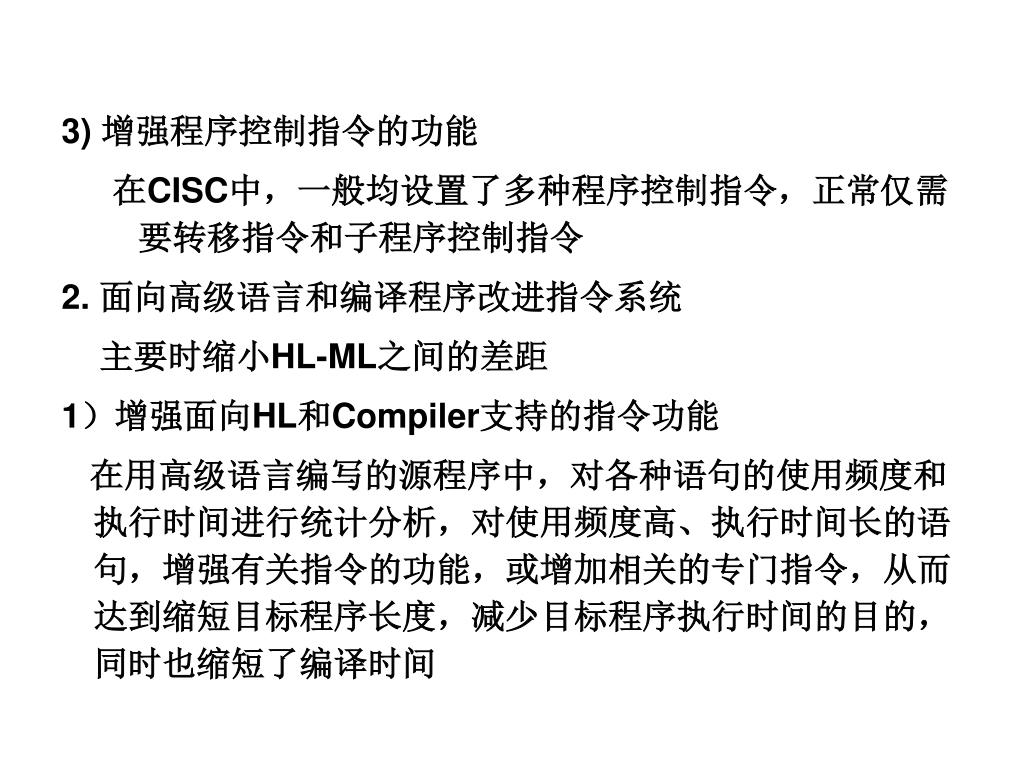 3) 增强程序控制指令的功能

在CISC中，一般均设置了多种程序控制指令，正常仅需要转移指令和子程序控制指令

2. 面向高级语言和编译程序改进指令系统

主要时缩小HL-ML之间的差距

1）增强面向HL和Compiler支持的指令功能

在用高级语言编写的源程序中，对各种语句的使用频度和执行时间进行统计分析，对使用频度高、执行时间长的语句，增强有关指令的功能，或增加相关的专门指令，从而达到缩短目标程序长度，减少目标程序执行时间的目的，同时也缩短了编译时间